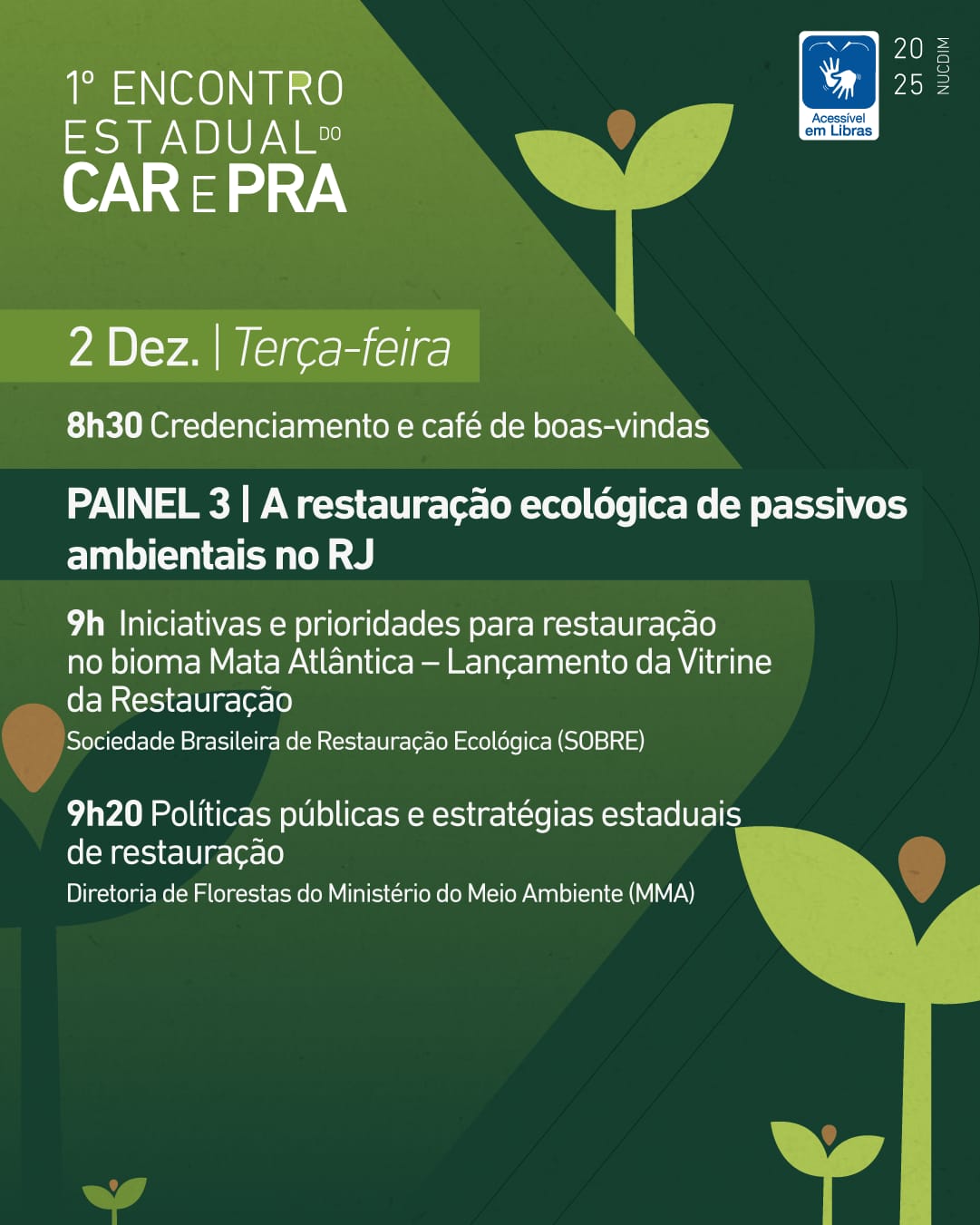 1º ENCONTRO ESTADUAL DO CAR E PRA

Acessível em Libras

20 25 NUCDIM

2 Dez. | Terça-feira

8h30 Credenciamento e café de boas-vindas

PAINEL 3 | A restauração ecológica de passivos ambientais no RJ

9h Iniciativas e prioridades para restauração no bioma Mata Atlântica – Lançamento da Vitrine da Restauração
Sociedade Brasileira de Restauração Ecológica (SOBRE)

9h20 Políticas públicas e estratégias estaduais de restauração
Diretoria de Florestas do Ministério do Meio Ambiente (MMA)